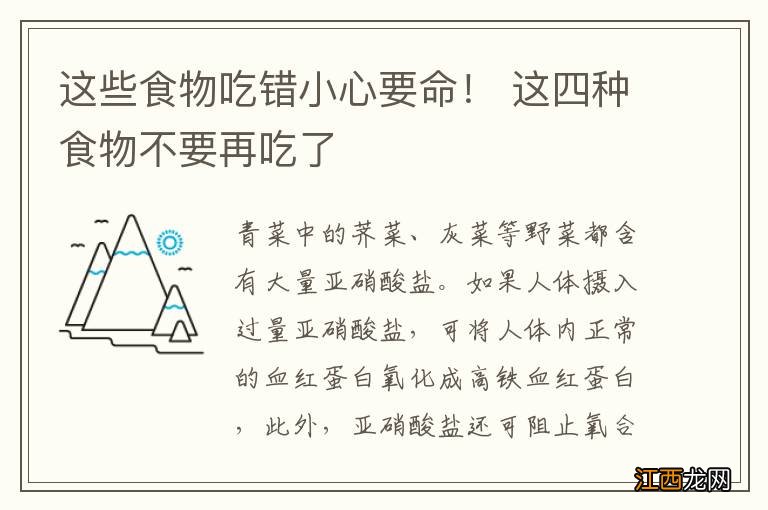 这些食物吃错小心要命！ 这四种食物不要再吃了

青菜中的荠菜、灰菜等野菜都含有大量亚硝酸盐。如果人体摄入过量亚硝酸盐，可将人体内正常的血红蛋白氧化成高铁血红蛋白，此外，亚硝酸盐还可阻止氧合

江西龙网